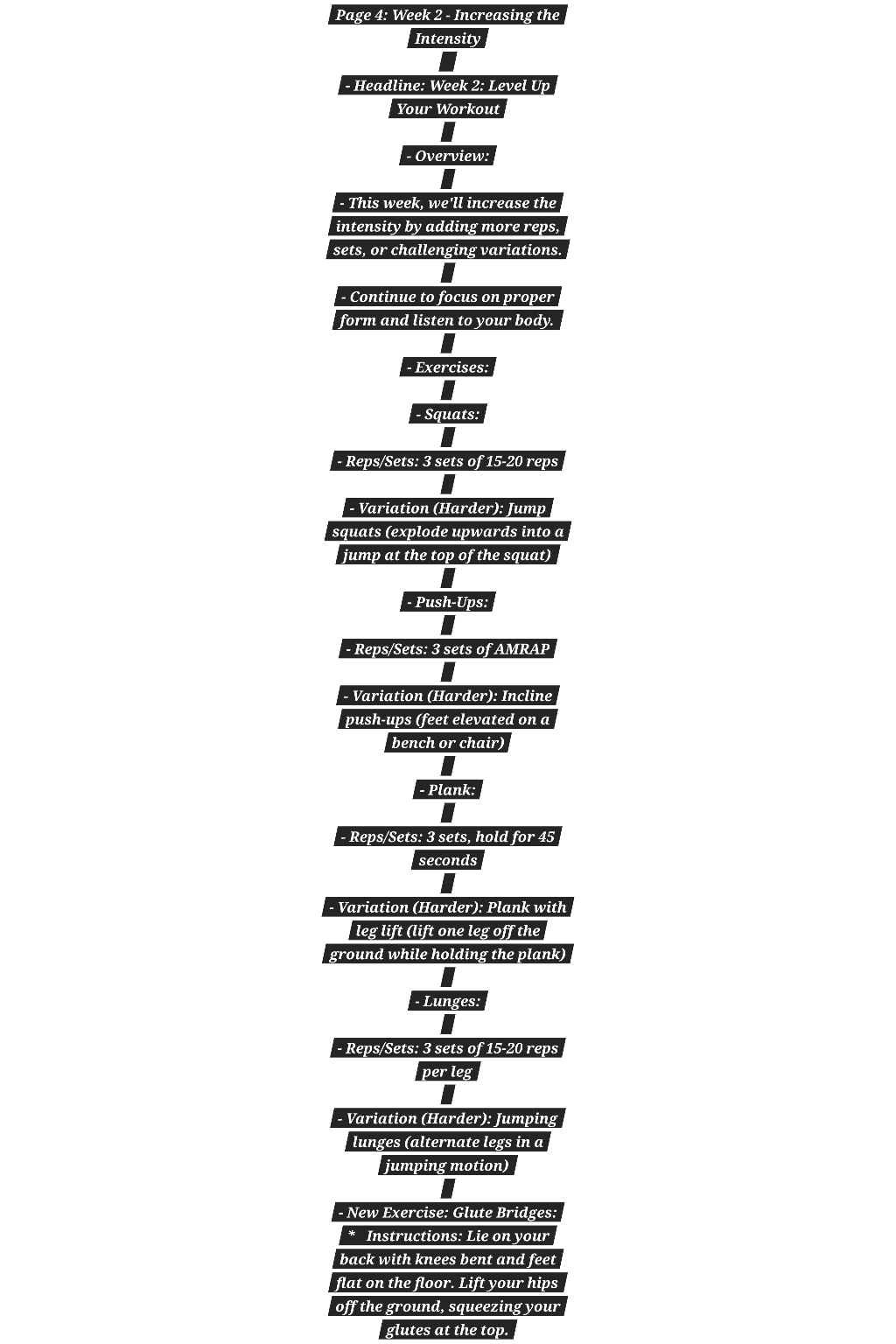 Page 4: Week 2 - Increasing the Intensity

- Headline: Week 2: Level Up Your Workout

- Overview:

- This week, we'll increase the intensity by adding more reps, sets, or challenging variations.

- Continue to focus on proper form and listen to your body.

- Exercises:

- Squats:

- Reps/Sets: 3 sets of 15-20 reps

- Variation (Harder): Jump squats (explode upwards into a jump at the top of the squat)

- Push-Ups:

- Reps/Sets: 3 sets of AMRAP

- Variation (Harder): Incline push-ups (feet elevated on a bench or chair)

- Plank:

- Reps/Sets: 3 sets, hold for 45 seconds

- Variation (Harder): Plank with leg lift (lift one leg off the ground while holding the plank)

- Lunges:

- Reps/Sets: 3 sets of 15-20 reps per leg

- Variation (Harder): Jumping lunges (alternate legs in a jumping motion)

- New Exercise: Glute Bridges:
* Instructions: Lie on your back with knees bent and feet flat on the floor. Lift your hips off the ground, squeezing your glutes at the top.